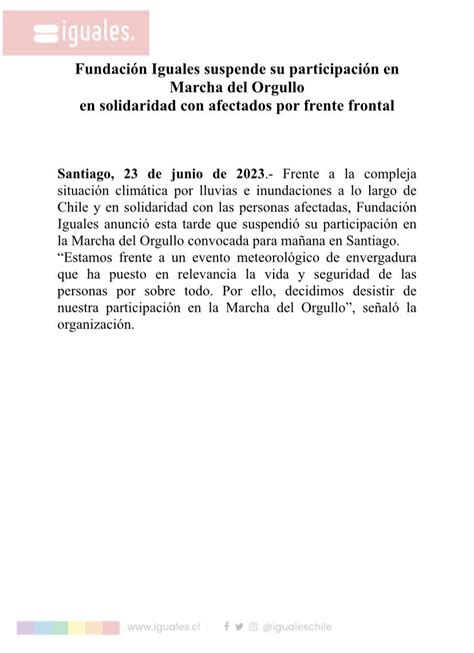 iguales.

Fundación Iguales suspende su participación en Marcha del Orgullo
en solidaridad con afectados por frente frontal

Santiago, 23 de junio de 2023.- Frente a la compleja situación climática por lluvias e inundaciones a lo largo de Chile y en solidaridad con las personas afectadas, Fundación Iguales anunció esta tarde que suspendió su participación en la Marcha del Orgullo convocada para mañana en Santiago.
“Estamos frente a un evento meteorológico de envergadura que ha puesto en relevancia la vida y seguridad de las personas por sobre todo. Por ello, decidimos desistir de nuestra participación en la Marcha del Orgullo”, señaló la organización.

www.iguales.cl | @igualeschile